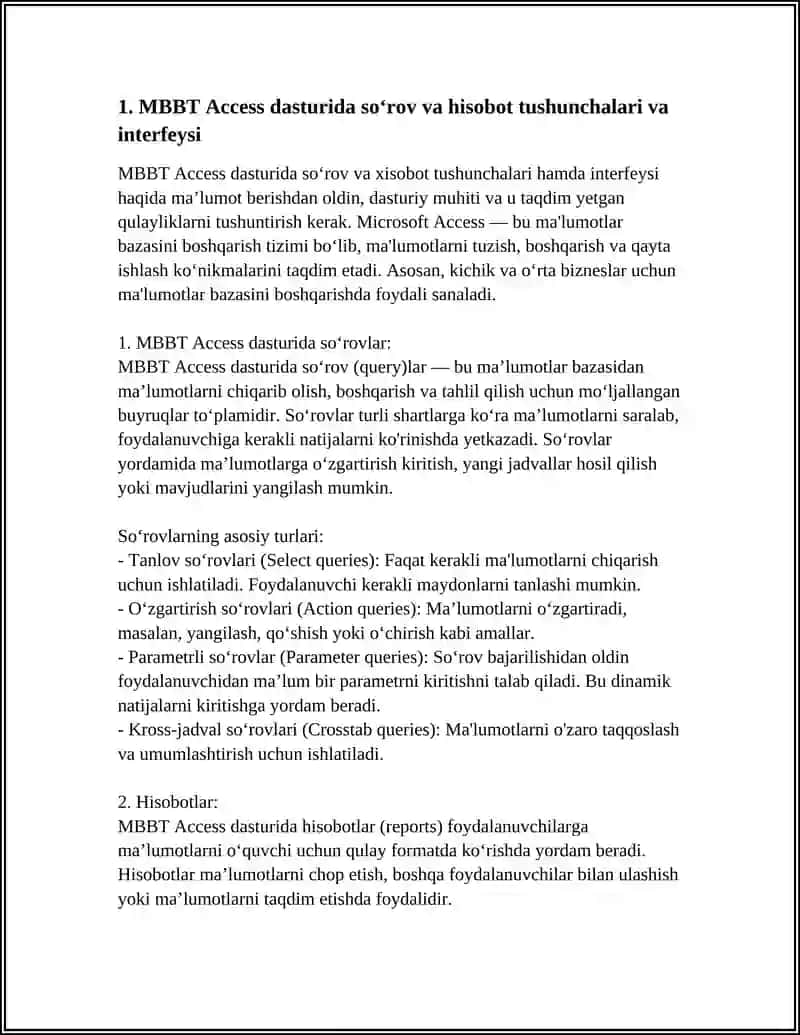 1. MBBT Access dasturida so‘rov va hisobot tushunchalari va interfeysi

MBBT Access dasturida so‘rov va xisobot tushunchalari hamda interfeysi haqida ma’lumot berishdan oldin, dasturiy muhiti va u taqdim yetgan qulayliklarni tushuntirish kerak. Microsoft Access — bu ma'lumotlar bazasini boshqarish tizimi bo‘lib, ma'lumotlarni tuzish, boshqarish va qayta ishlash ko‘nikmalarini taqdim etadi. Asosan, kichik va o‘rta bizneslar uchun ma'lumotlar bazasini boshqarishda foydali sanaladi.

1. MBBT Access dasturida so‘rovlar:
MBBT Access dasturida so‘rov (query)lar — bu ma’lumotlar bazasidan ma’lumotlarni chiqarib olish, boshqarish va tahlil qilish uchun mo‘ljallangan buyruqlar to‘plamidir. So‘rovlar turli shartlarga ko‘ra ma’lumotlarni saralab, foydalanuvchiga kerakli natijalarni ko'rinishda yetkazadi. So‘rovlar yordamida ma’lumotlarga o‘zgartirish kiritish, yangi jadvallar hosil qilish yoki mavjudlarini yangilash mumkin.

So‘rovlarning asosiy turlari:
- Tanlov so‘rovlari (Select queries): Faqat kerakli ma'lumotlarni chiqarish uchun ishlatiladi. Foydalanuvchi kerakli maydonlarni tanlashi mumkin.
- O‘zgartirish so‘rovlari (Action queries): Ma’lumotlarni o‘zgartiradi, masalan, yangilash, qo‘shish yoki o‘chirish kabi amallar.
- Parametrli so‘rovlar (Parameter queries): So‘rov bajarilishidan oldin foydalanuvchidan ma’lum bir parametrni kiritishni talab qiladi. Bu dinamik natijalarni kiritishga yordam beradi.
- Kross-jadval so‘rovlari (Crosstab queries): Ma'lumotlarni o'zaro taqqoslash va umumlashtirish uchun ishlatiladi.

2. Hisobotlar:
MBBT Access dasturida hisobotlar (reports) foydalanuvchilarga ma’lumotlarni o‘quvchi uchun qulay formatda ko‘rishda yordam beradi. Hisobotlar ma’lumotlarni chop etish, boshqa foydalanuvchilar bilan ulashish yoki ma’lumotlarni taqdim etishda foydalidir.